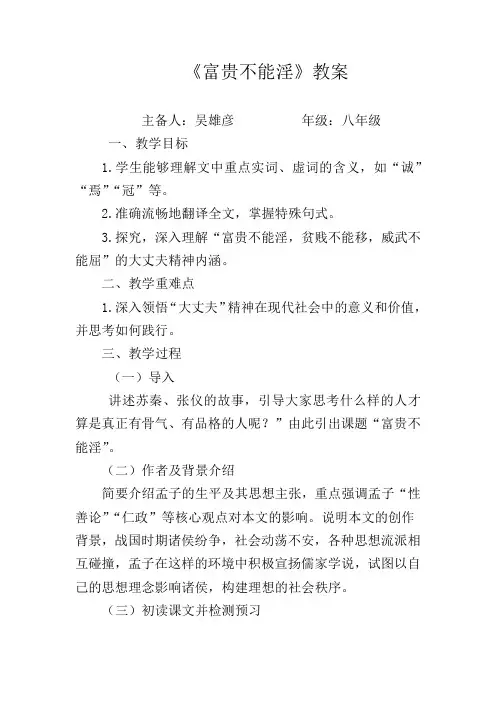 《富贵不能淫》教案

主备人：吴雄彦　　　　年级：八年级

一、教学目标

1. 学生能够理解文中重点实词、虚词的含义，如“诚”“焉”“冠”等。

2. 准确流畅地翻译全文，掌握特殊句式。

3. 探究，深入理解“富贵不能淫，贫贱不能移，威武不能屈”的大丈夫精神内涵。

二、教学重难点

1. 深入领悟“大丈夫”精神在现代社会中的意义和价值，并思考如何践行。

三、教学过程

（一）导入

讲述苏秦、张仪的故事，引导大家思考什么样的人才算是真正有骨气、有品格的人呢？”由此引出课题“富贵不能淫”。

（二）作者及背景介绍

简要介绍孟子的生平及其思想主张，重点强调孟子“性善论”“仁政”等核心观点对本文的影响。说明本文的创作背景，战国时期诸侯纷争，社会动荡不安，各种思想流派相互碰撞，孟子在这样的环境中积极宣扬儒家学说，试图以自己的思想理念影响诸侯，构建理想的社会秩序。

（三）初读课文并检测预习